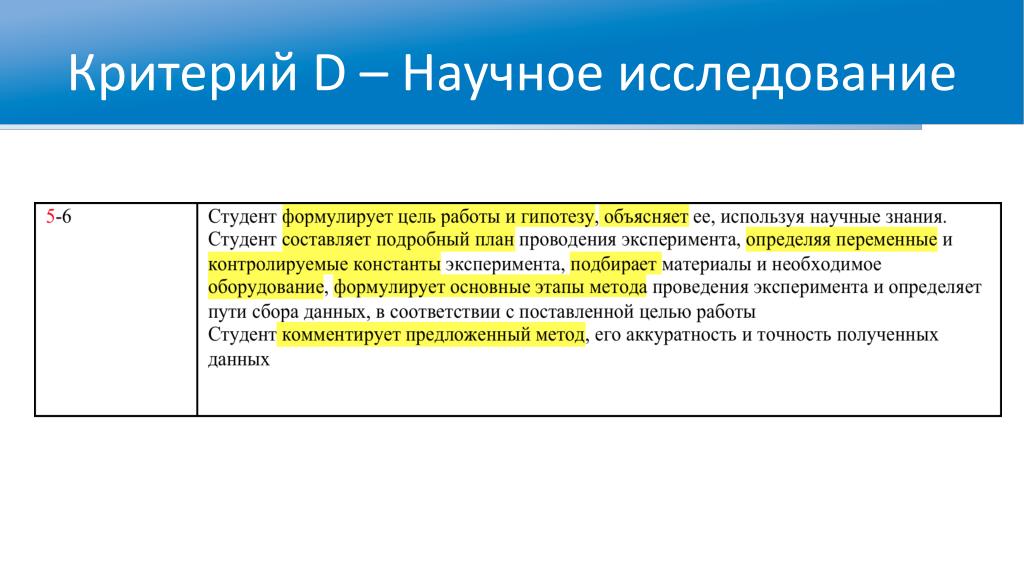 Критерий D – Научное исследование

| 5-6 | Студент формулирует цель работы и гипотезу, объясняет ее, используя научные знания. Студент составляет подробный план проводения эксперимента, определяя переменные и контролируемые константы эксперимента, подбирает материалы и необходимое оборудование, формулирует основные этапы метода проведения эксперимента и определяет пути сбора данных, в соответствии с поставленной целью работы Студент комментирует предложенный метод, его аккуратность и точность полученных данных |
|---|---|